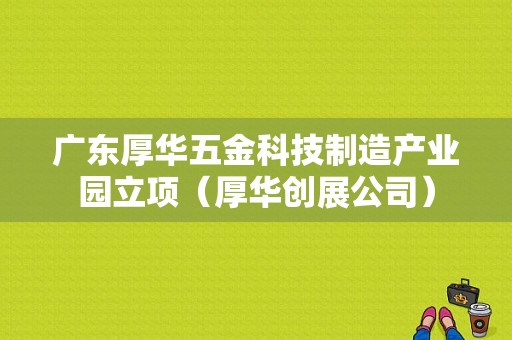 广东厚华五金科技制造产业园立项（厚华创展公司）